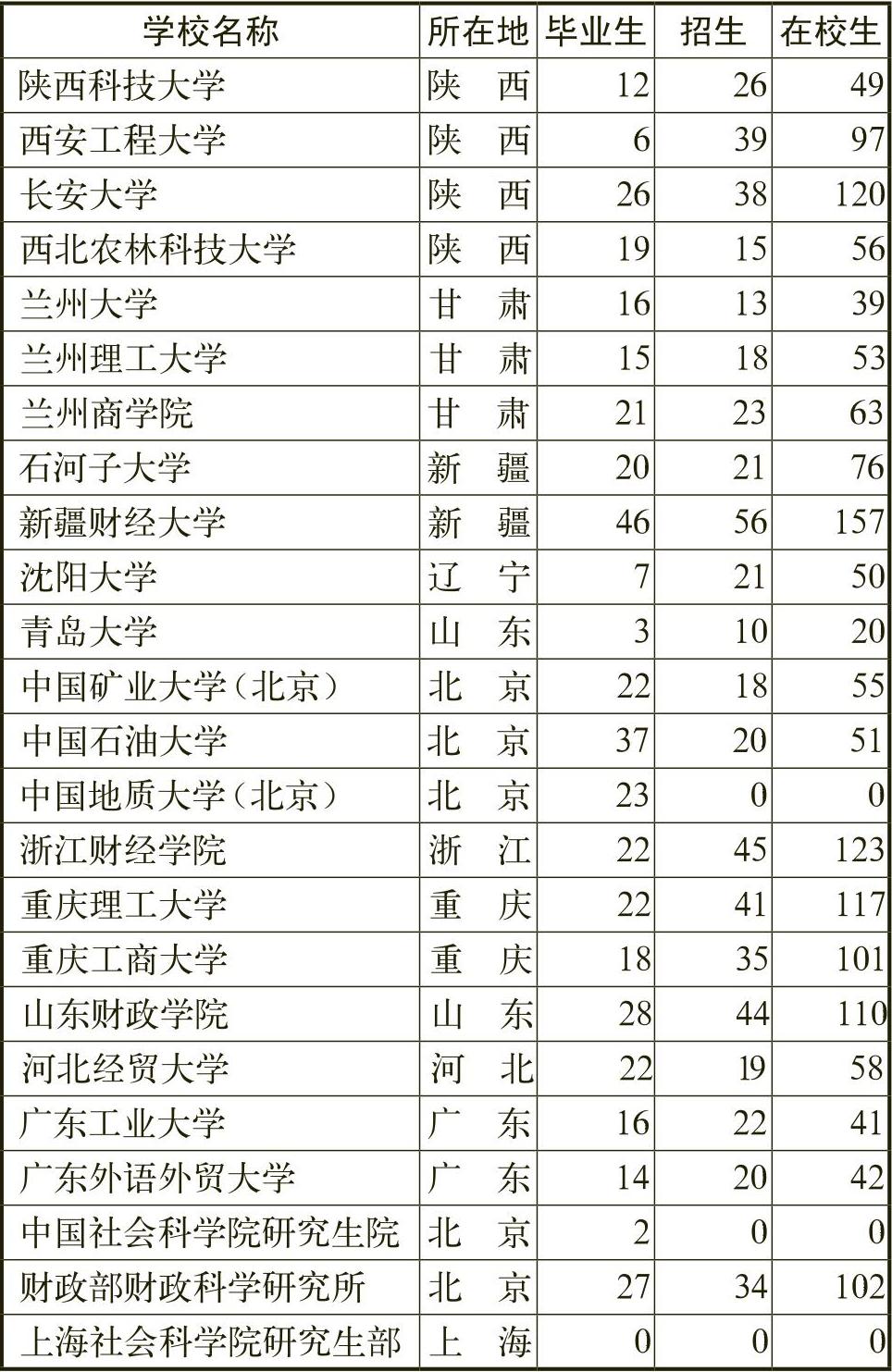 | 学校名称 | 所在地 | 毕业生 | 招生 | 在校生 |
|---|---|---|---|---|
| 陕西科技大学 | 陕　西 | 12 | 26 | 49 |
| 西安工程大学 | 陕　西 | 6 | 39 | 97 |
| 长安大学 | 陕　西 | 26 | 38 | 120 |
| 西北农林科技大学 | 陕　西 | 19 | 15 | 56 |
| 兰州大学 | 甘　肃 | 16 | 13 | 39 |
| 兰州理工大学 | 甘　肃 | 15 | 18 | 53 |
| 兰州商学院 | 甘　肃 | 21 | 23 | 63 |
| 石河子大学 | 新　疆 | 20 | 21 | 76 |
| 新疆财经大学 | 新　疆 | 46 | 56 | 157 |
| 沈阳大学 | 辽　宁 | 7 | 21 | 50 |
| 青岛大学 | 山　东 | 3 | 10 | 20 |
| 中国矿业大学（北京） | 北　京 | 22 | 18 | 55 |
| 中国石油大学 | 北　京 | 37 | 20 | 51 |
| 中国地质大学（北京） | 北　京 | 23 | 0 | 0 |
| 浙江财经学院 | 浙　江 | 22 | 45 | 123 |
| 重庆理工大学 | 重　庆 | 22 | 41 | 117 |
| 重庆工商大学 | 重　庆 | 18 | 35 | 101 |
| 山东财政学院 | 山　东 | 28 | 44 | 110 |
| 河北经贸大学 | 河　北 | 22 | 19 | 58 |
| 广东工业大学 | 广　东 | 16 | 22 | 41 |
| 广东外语外贸大学 | 广　东 | 14 | 20 | 42 |
| 中国社会科学院研究生院 | 北　京 | 2 | 0 | 0 |
| 财政部财政科学研究所 | 北　京 | 27 | 34 | 102 |
| 上海社会科学院研究生部 | 上　海 | 0 | 0 | 0 |